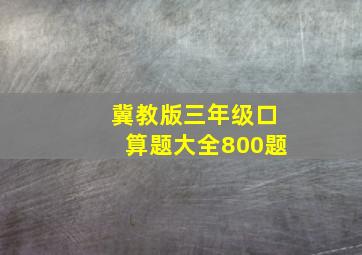 冀教版三年级口算题大全800题